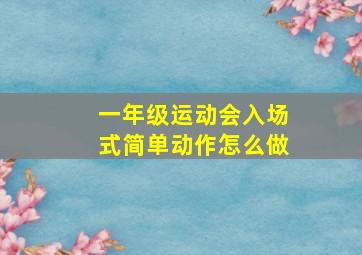 一年级运动会入场式简单动作怎么做